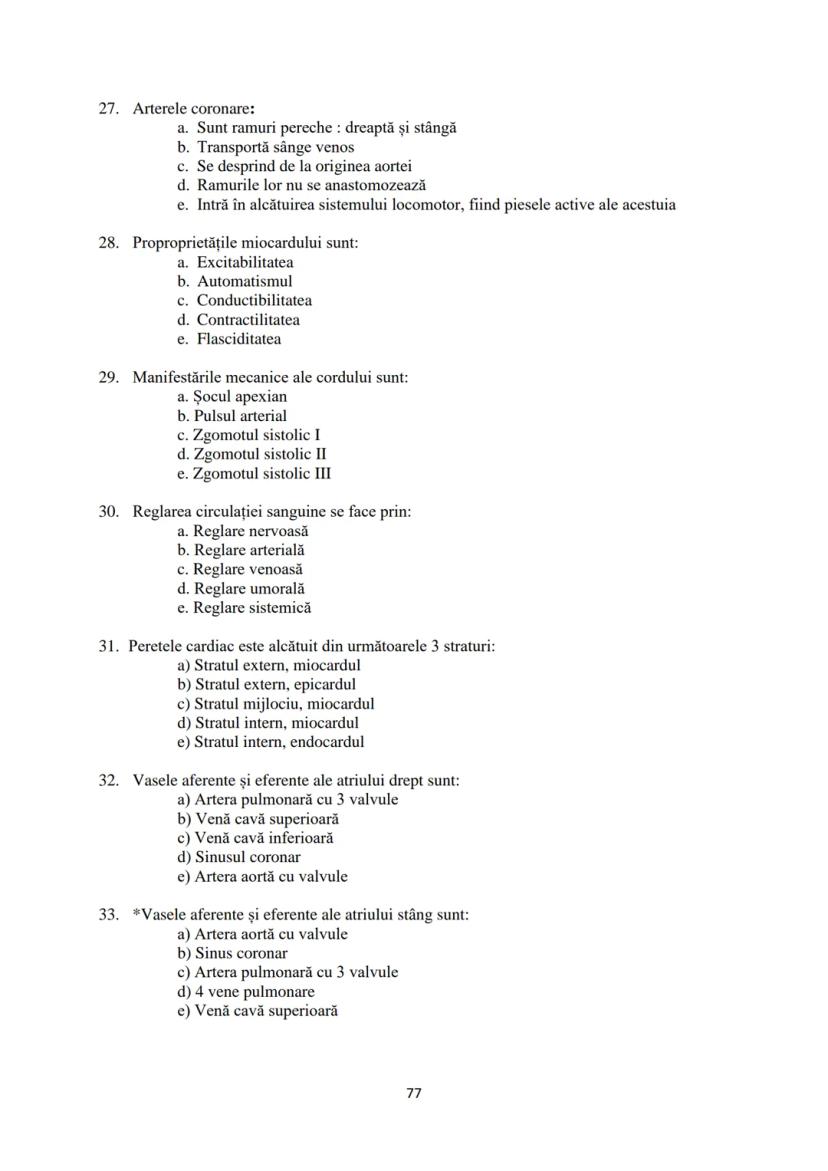 27. Arterele coronare:
a. Sunt ramuri pereche : dreaptă și stângă
b. Transportă sânge venos
c. Se desprind de la originea aortei
d. Ramurile lor nu se anastomozează
e. Intră în alcătuirea sistemului locomotor, fiind piesele active ale acestuia

28. Proproprietățile miocardului sunt:
a. Excitabilitatea
b. Automatismul
c. Conductibilitatea
d. Contractilitatea
e. Flasciditatea

29. Manifestările mecanice ale cordului sunt:
a. Șocul apexian
b. Pulsul arterial
c. Zgomotul sistolic I
d. Zgomotul sistolic II
e. Zgomotul sistolic III

30. Reglarea circulației sanguine se face prin:
a. Reglare nervoasă
b. Reglare arterială
c. Reglare venoasă
d. Reglare umorală
e. Reglare sistemică

31. Peretele cardiac este alcătuit din următoarele 3 straturi:
a) Stratul extern, miocardul
b) Stratul extern, epicardul
c) Stratul mijlociu, miocardul
d) Stratul intern, miocardul
e) Stratul intern, endocardul

32. Vasele aferente și eferente ale atriului drept sunt:
a) Artera pulmonară cu 3 valvule
b) Venă cavă superioară
c) Venă cavă inferioară
d) Sinusul coronar
e) Artera aortă cu valvule

33. *Vasele aferente și eferente ale atriului stâng sunt:
a) Artera aortă cu valvule
b) Sinus coronar
c) Artera pulmonară cu 3 valvule
d) 4 vene pulmonare
e) Venă cavă superioară

77